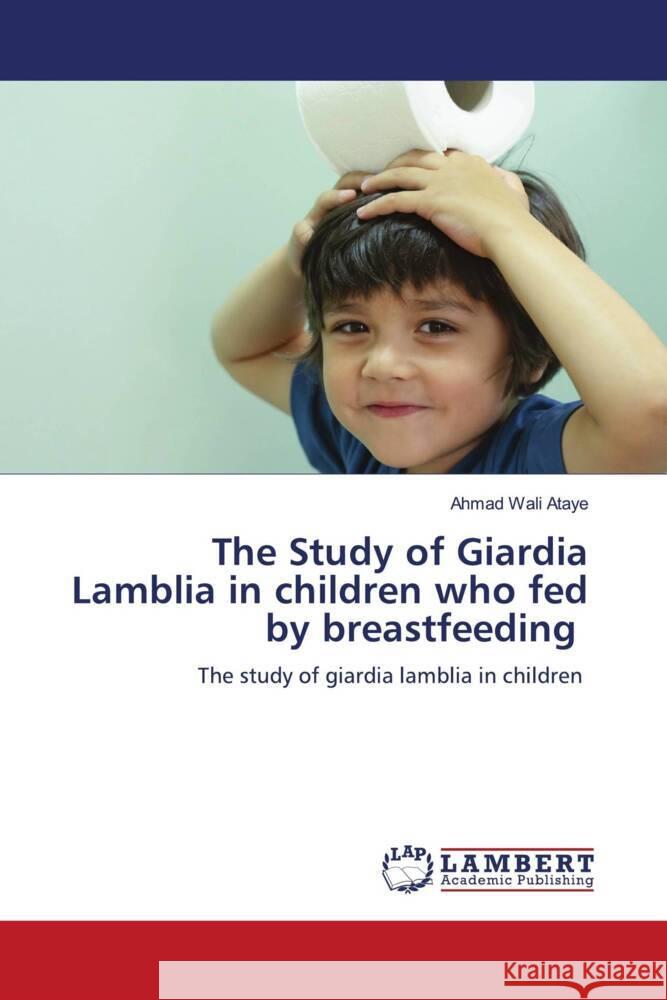 Ahmad Wali Ataye

The Study of Giardia Lamblia in children who fed by breastfeeding

The study of giardia lamblia in children

LAP LAMBERT Academic Publishing